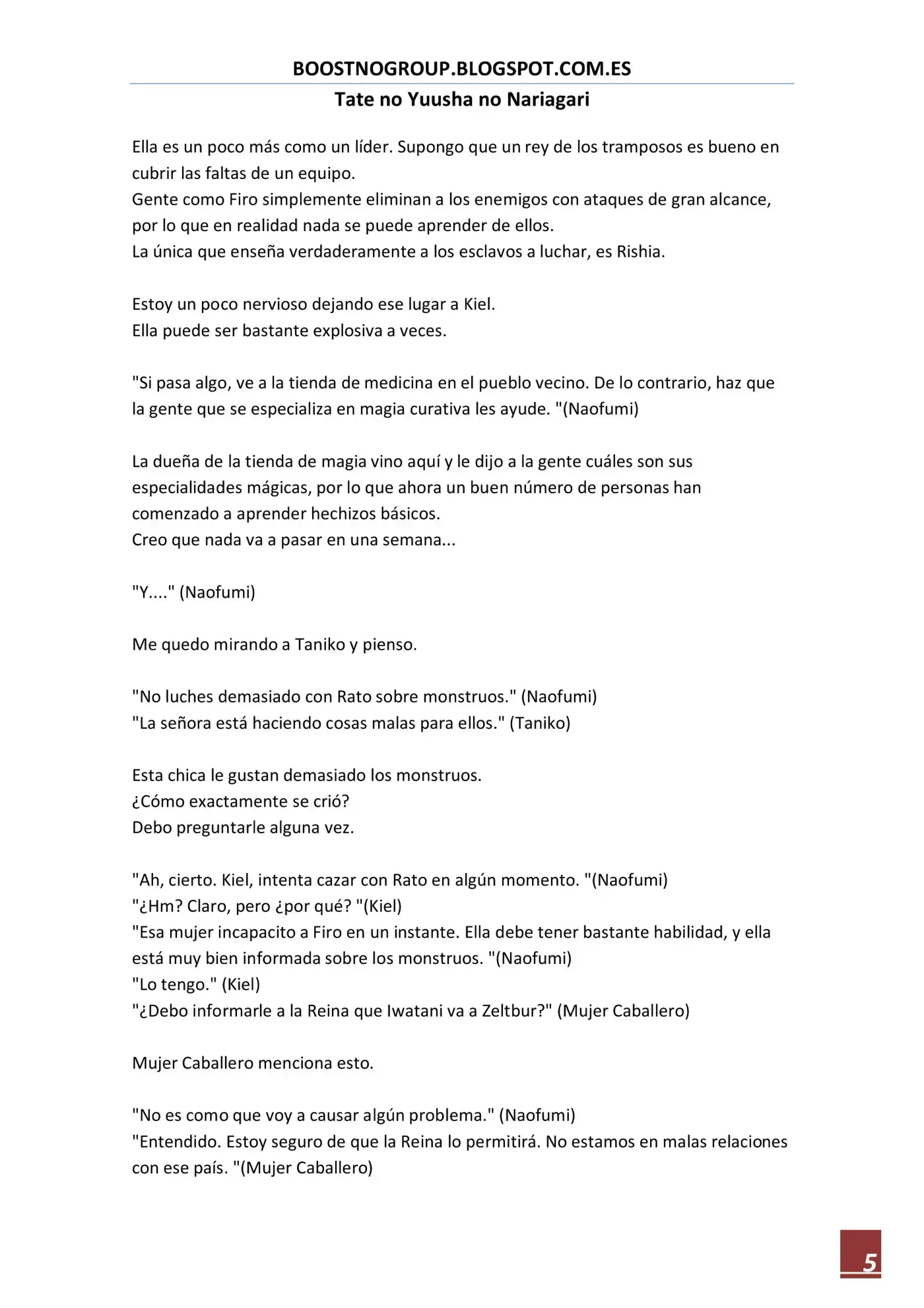 BOOSTNOGROUP.BLOGSPOT.COM.ES

Tate no Yuusha no Nariagari

Ella es un poco más como un líder. Supongo que un rey de los tramposos es bueno en cubrir las faltas de un equipo.
Gente como Firo simplemente eliminan a los enemigos con ataques de gran alcance, por lo que en realidad nada se puede aprender de ellos.
La única que enseña verdaderamente a los esclavos a luchar, es Rishia.

Estoy un poco nervioso dejando ese lugar a Kiel.
Ella puede ser bastante explosiva a veces.

"Si pasa algo, ve a la tienda de medicina en el pueblo vecino. De lo contrario, haz que la gente que se especializa en magia curativa les ayude. "(Naofumi)

La dueña de la tienda de magia vino aquí y le dijo a la gente cuáles son sus especialidades mágicas, por lo que ahora un buen número de personas han comenzado a aprender hechizos básicos.
Creo que nada va a pasar en una semana...

"Y...." (Naofumi)

Me quedo mirando a Taniko y pienso.

"No luches demasiado con Rato sobre monstruos." (Naofumi)
"La señora está haciendo cosas malas para ellos." (Taniko)

Esta chica le gustan demasiado los monstruos.
¿Cómo exactamente se crió?
Debo preguntarle alguna vez.

"Ah, cierto. Kiel, intenta cazar con Rato en algún momento. "(Naofumi)
"¿Hm? Claro, pero ¿por qué? "(Kiel)
"Esa mujer incapacito a Firo en un instante. Ella debe tener bastante habilidad, y ella está muy bien informada sobre los monstruos. "(Naofumi)
"Lo tengo." (Kiel)
"¿Debo informarle a la Reina que Iwatani va a Zeltbur?" (Mujer Caballero)

Mujer Caballero menciona esto.

"No es como que voy a causar algún problema." (Naofumi)
"Entendido. Estoy seguro de que la Reina lo permitirá. No estamos en malas relaciones con ese país. "(Mujer Caballero)

5